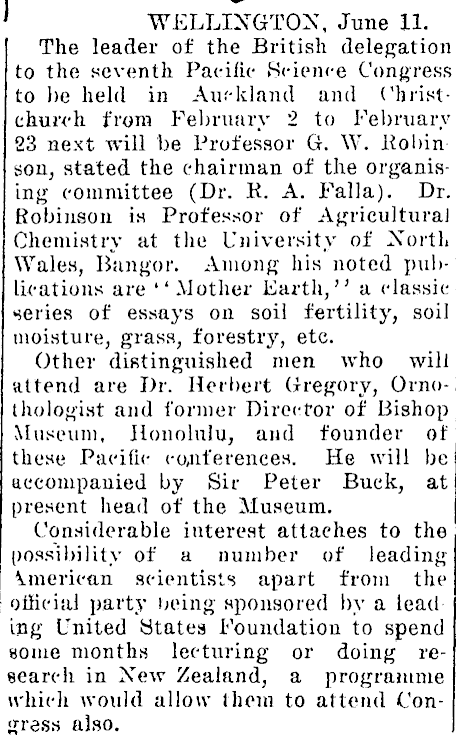 WELLINGTON, June 11.

The leader of the British delegation to the seventh Pacific Science Congress to be held in Auckland and Christchurch from February 2 to February 23 next will be Professor G. W. Robinson, stated the chairman of the organising committee (Dr. R. A. Falla). Dr. Robinson is Professor of Agricultural Chemistry at the University of North Wales, Bangor. Among his noted publications are "Mother Earth," a classic series of essays on soil fertility, soil moisture, grass, forestry, etc.

Other distinguished men who will attend are Dr. Herbert Gregory, Ornothologist and former Director of Bishop Museum, Honolulu, and founder of these Pacific conferences. He will be accompanied by Sir Peter Buck, at present head of the Museum.

Considerable interest attaches to the possibility of a number of leading American scientists apart from the official party being sponsored by a leading United States Foundation to spend some months lecturing or doing research in New Zealand, a programme which would allow them to attend Congress also.